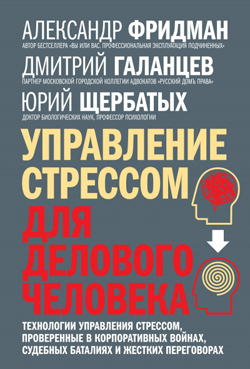 АЛЕКСАНДР ФРИДМАН
АВТОР БЕСТСЕЛЛЕРА «ВЫ ИЛИ ВАС. ПРОФЕССИОНАЛЬНАЯ ЭКСПЛУАТАЦИЯ ПОДЧИНЕННЫХ»

ДМИТРИЙ ГАЛАНЦЕВ
ПАРТНЕР МОСКОВСКОЙ ГОРОДСКОЙ КОЛЛЕГИИ АДВОКАТОВ «РУССКИЙ ДОМЪ ПРАВА»

ЮРИЙ ЩЕРБАТЫХ
ДОКТОР БИОЛОГИЧЕСКИХ НАУК, ПРОФЕССОР ПСИХОЛОГИИ

УПРАВЛЕНИЕ СТРЕССОМ ДЛЯ ДЕЛОВОГО ЧЕЛОВЕКА

ТЕХНОЛОГИИ УПРАВЛЕНИЯ СТРЕССОМ, ПРОВЕРЕННЫЕ В КОРПОРАТИВНЫХ ВОЙНАХ, СУДЕБНЫХ БАТАЛИЯХ И ЖЕСТКИХ ПЕРЕГОВОРАХ